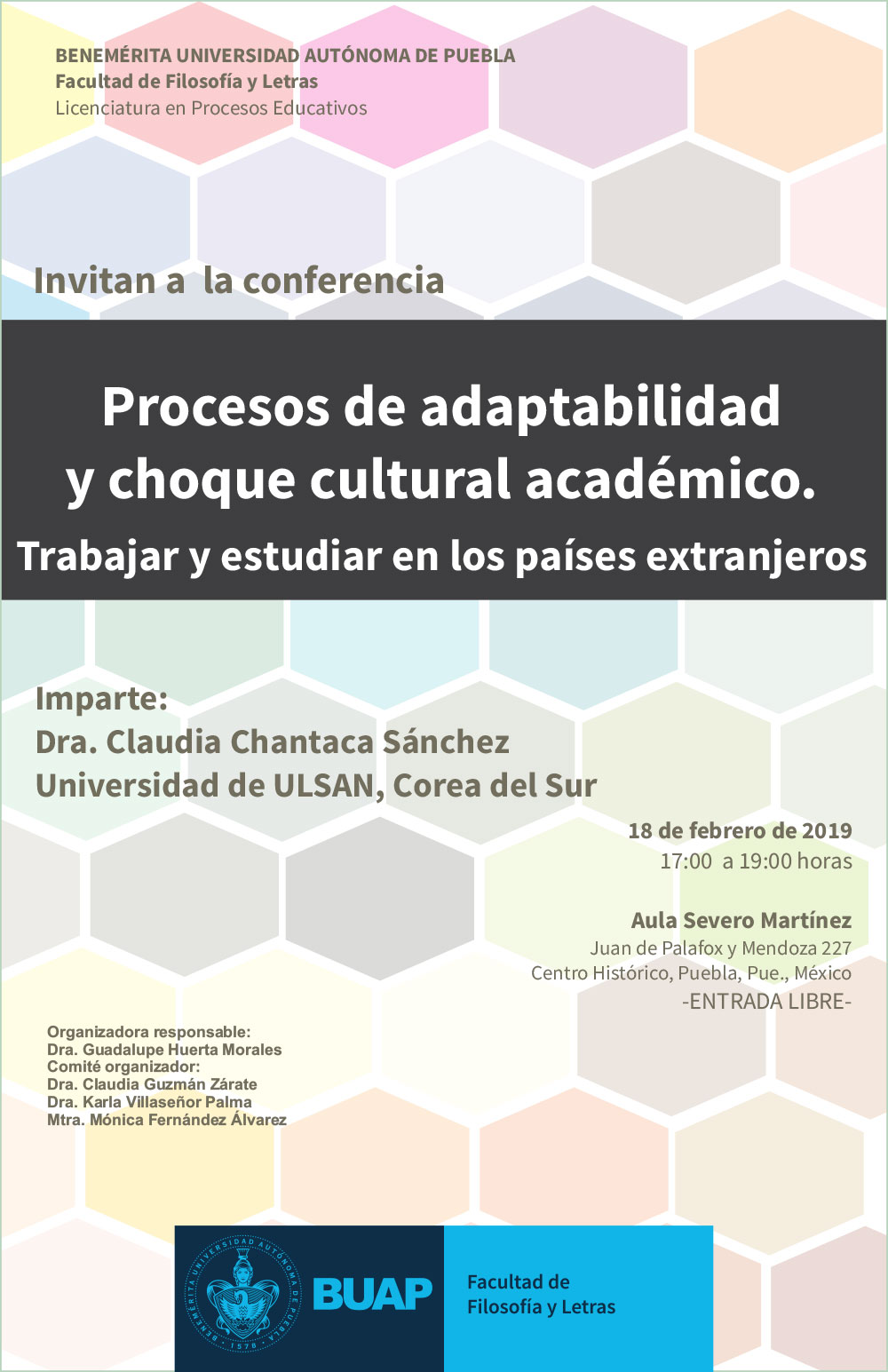 BENEMÉRITA UNIVERSIDAD AUTÓNOMA DE PUEBLA
Facultad de Filosofía y Letras
Licenciatura en Procesos Educativos

Invitan a la conferencia

Procesos de adaptabilidad y choque cultural académico.
Trabajar y estudiar en los países extranjeros

Imparte:
Dra. Claudia Chantaca Sánchez
Universidad de ULSAN, Corea del Sur

18 de febrero de 2019
17:00 a 19:00 horas

Aula Severo Martínez
Juan de Palafox y Mendoza 227
Centro Histórico, Puebla, Pue., México
-ENTRADA LIBRE-

Organizadora responsable:
Dra. Guadalupe Huerta Morales
Comité organizador:
Dra. Claudia Guzmán Zárate
Dra. Karla Villaseñor Palma
Mtra. Mónica Fernández Álvarez

BENEMÉRITA UNIVERSIDAD AUTÓNOMA DE PUEBLA 1578
BUAP
Facultad de
Filosofía y Letras